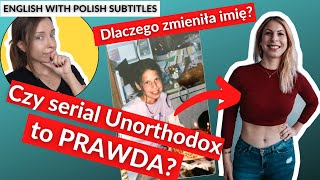 ENGLISH WITH POLISH SUBTITLES

Dlaczego zmieniła imię?

Czy serial Unorthodox to PRAWDA?